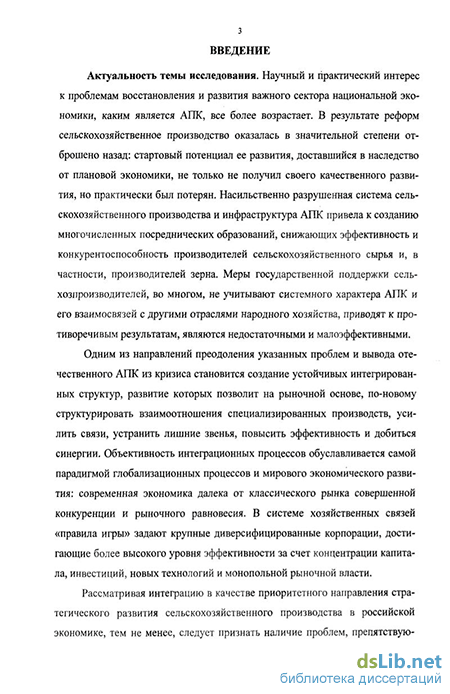 3

ВВЕДЕНИЕ

Актуальность темы исследования. Научный и практический интерес к проблемам восстановления и развития важного сектора национальной экономики, каким является АПК, все более возрастает. В результате реформ сельскохозяйственное производство оказалась в значительной степени отброшено назад: стартовый потенциал ее развития, доставшийся в наследство от плановой экономики, не только не получил своего качественного развития, но практически был потерян. Насильственно разрушенная система сельскохозяйственного производства и инфраструктура АПК привела к созданию многочисленных посреднических образований, снижающих эффективность и конкурентоспособность производителей сельскохозяйственного сырья и, в частности, производителей зерна. Меры государственной поддержки сельхозпроизводителей, во многом, не учитывают системного характера АПК и его взаимосвязей с другими отраслями народного хозяйства, приводят к противоречивым результатам, являются недостаточными и малоэффективными.

Одним из направлений преодоления указанных проблем и вывода отечественного АПК из кризиса становится создание устойчивых интегрированных структур, развитие которых позволит на рыночной основе, по-новому структурировать взаимоотношения специализированных производств, усилить связи, устранить лишние звенья, повысить эффективность и добиться синергии. Объективность интеграционных процессов обуславливается самой парадигмой глобализационных процессов и мирового экономического развития: современная экономика далека от классического рынка совершенной конкуренции и рыночного равновесия. В системе хозяйственных связей «правила игры» задают крупные диверсифицированные корпорации, достигающие более высокого уровня эффективности за счет концентрации капитала, инвестиций, новых технологий и монопольной рыночной власти.

Рассматривая интеграцию в качестве приоритетного направления стратегического развития сельскохозяйственного производства в российской экономике, тем не менее, следует признать наличие проблем, препятствую-

dsLib.net
библиотека диссертаций